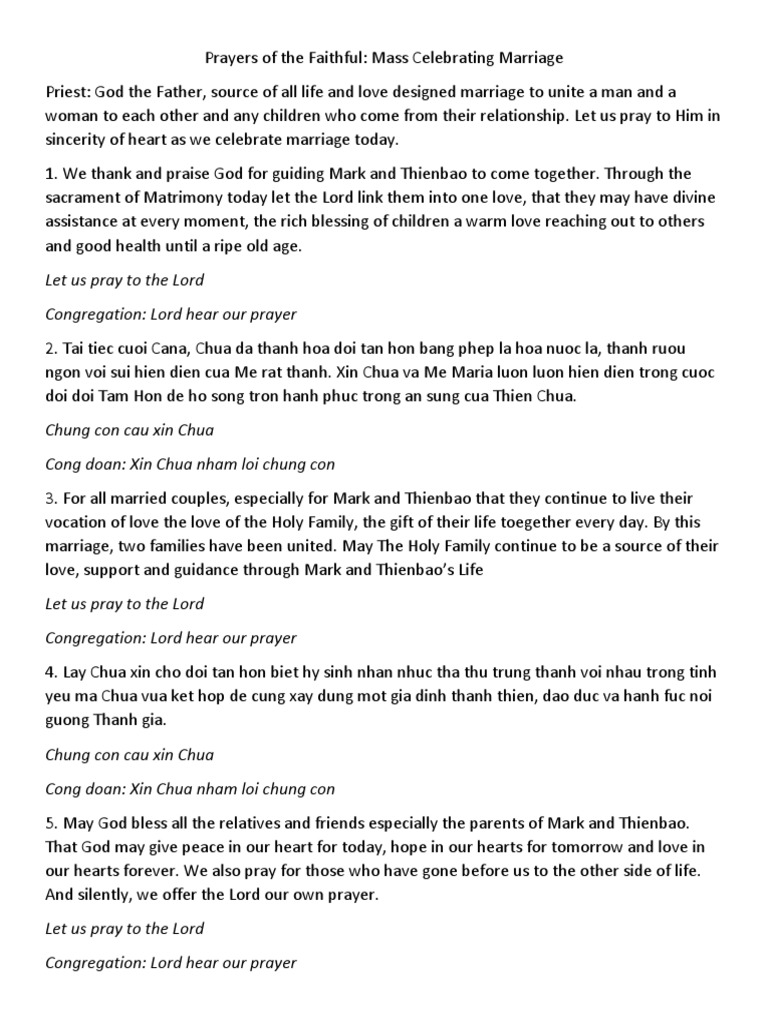 Prayers of the Faithful: Mass Celebrating Marriage

Priest: God the Father, source of all life and love designed marriage to unite a man and a woman to each other and any children who come from their relationship. Let us pray to Him in sincerity of heart as we celebrate marriage today.

1. We thank and praise God for guiding Mark and Thienbao to come together. Through the sacrament of Matrimony today let the Lord link them into one love, that they may have divine assistance at every moment, the rich blessing of children a warm love reaching out to others and good health until a ripe old age.

Let us pray to the Lord

Congregation: Lord hear our prayer

2. Tai tiec cuoi Cana, Chua da thanh hoa doi tan hon bang phep la hoa nuoc la, thanh ruou ngon voi sui hien dien cua Me rat thanh. Xin Chua va Me Maria luon luon hien dien trong cuoc doi doi Tam Hon de ho song tron hanh phuc trong an sung cua Thien Chua.

Chung con cau xin Chua

Cong doan: Xin Chua nham loi chung con

3. For all married couples, especially for Mark and Thienbao that they continue to live their vocation of love the love of the Holy Family, the gift of their life toegether every day. By this marriage, two families have been united. May The Holy Family continue to be a source of their love, support and guidance through Mark and Thienbao's Life

Let us pray to the Lord

Congregation: Lord hear our prayer

4. Lay Chua xin cho doi tan hon biet hy sinh nhan nhuc tha thu trung thanh voi nhau trong tinh yeu ma Chua vua ket hop de cung xay dung mot gia dinh thanh thien, dao duc va hanh fuc noi guong Thanh gia.

Chung con cau xin Chua

Cong doan: Xin Chua nham loi chung con

5. May God bless all the relatives and friends especially the parents of Mark and Thienbao. That God may give peace in our heart for today, hope in our hearts for tomorrow and love in our hearts forever. We also pray for those who have gone before us to the other side of life. And silently, we offer the Lord our own prayer.

Let us pray to the Lord

Congregation: Lord hear our prayer